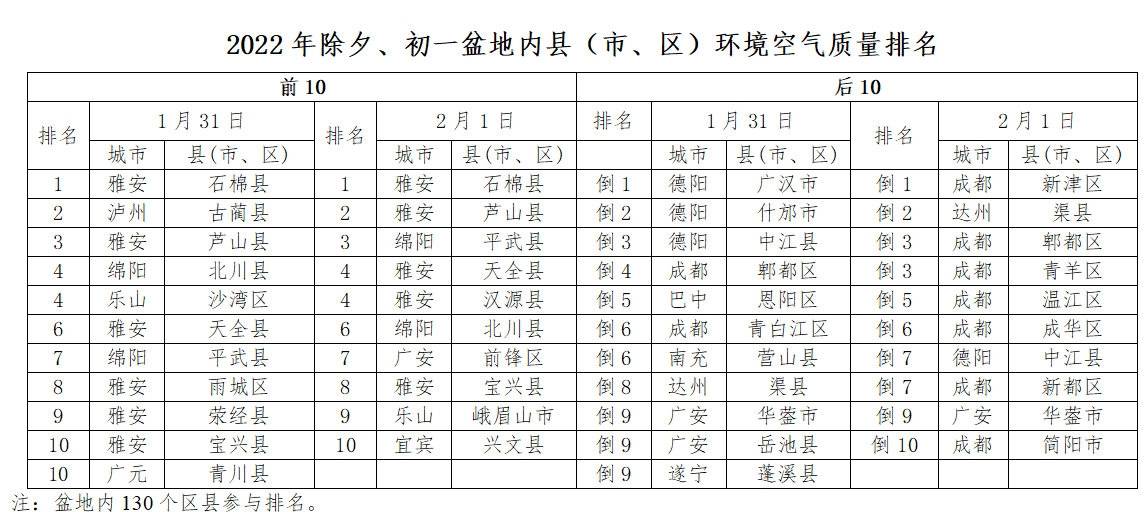 2022 年除夕、初一盆地内县（市、区）环境空气质量排名

| 前 10 | | | | | | 后 10 | | | | | |
|---|---|---|---|---|---|---|---|---|---|---|---|
| 排名 | 1 月 31 日 | | 排名 | 2 月 1 日 | | 排名 | 1 月 31 日 | | 排名 | 2 月 1 日 | |
| | 城市 | 县(市、区) | | 城市 | 县(市、区) | | 城市 | 县(市、区) | | 城市 | 县(市、区) |
| 1 | 雅安 | 石棉县 | 1 | 雅安 | 石棉县 | 倒 1 | 德阳 | 广汉市 | 倒 1 | 成都 | 新津区 |
| 2 | 泸州 | 古蔺县 | 2 | 雅安 | 芦山县 | 倒 2 | 德阳 | 什邡市 | 倒 2 | 达州 | 渠县 |
| 3 | 雅安 | 芦山县 | 3 | 绵阳 | 平武县 | 倒 3 | 德阳 | 中江县 | 倒 3 | 成都 | 郫都区 |
| 4 | 绵阳 | 北川县 | 4 | 雅安 | 天全县 | 倒 4 | 成都 | 郫都区 | 倒 3 | 成都 | 青羊区 |
| 4 | 乐山 | 沙湾区 | 4 | 雅安 | 汉源县 | 倒 5 | 巴中 | 恩阳区 | 倒 5 | 成都 | 温江区 |
| 6 | 雅安 | 天全县 | 6 | 绵阳 | 北川县 | 倒 6 | 成都 | 青白江区 | 倒 6 | 成都 | 成华区 |
| 7 | 绵阳 | 平武县 | 7 | 广安 | 前锋区 | 倒 6 | 南充 | 营山县 | 倒 7 | 德阳 | 中江县 |
| 8 | 雅安 | 雨城区 | 8 | 雅安 | 宝兴县 | 倒 8 | 达州 | 渠县 | 倒 7 | 成都 | 新都区 |
| 9 | 雅安 | 荥经县 | 9 | 乐山 | 峨眉山市 | 倒 9 | 广安 | 华蓥市 | 倒 9 | 广安 | 华蓥市 |
| 10 | 雅安 | 宝兴县 | 10 | 宜宾 | 兴文县 | 倒 9 | 广安 | 岳池县 | 倒 10 | 成都 | 简阳市 |
| 10 | 广元 | 青川县 | | | | 倒 9 | 遂宁 | 蓬溪县 | | | |

注：盆地内 130 个区县参与排名。